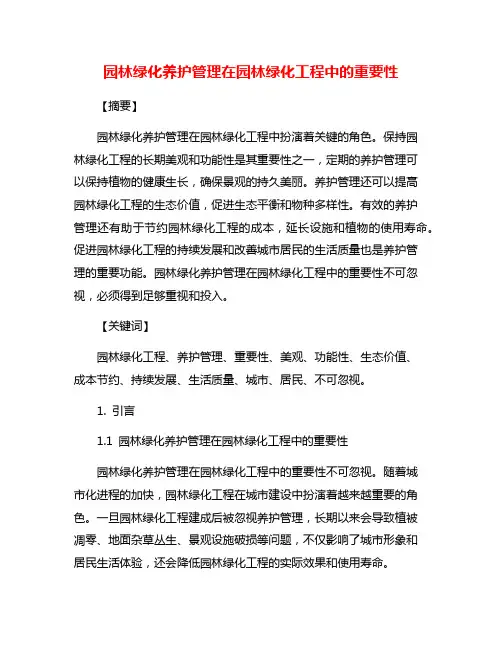 园林绿化养护管理在园林绿化工程中的重要性

【摘要】

园林绿化养护管理在园林绿化工程中扮演着关键的角色。保持园林绿化工程的长期美观和功能性是其重要性之一，定期的养护管理可以保持植物的健康生长，确保景观的持久美丽。养护管理还可以提高园林绿化工程的生态价值，促进生态平衡和物种多样性。有效的养护管理还有助于节约园林绿化工程的成本，延长设施和植物的使用寿命。促进园林绿化工程的持续发展和改善城市居民的生活质量也是养护管理的重要功能。园林绿化养护管理在园林绿化工程中的重要性不可忽视，必须得到足够重视和投入。

【关键词】

园林绿化工程、养护管理、重要性、美观、功能性、生态价值、成本节约、持续发展、生活质量、城市、居民、不可忽视。

1. 引言

1.1 园林绿化养护管理在园林绿化工程中的重要性

园林绿化养护管理在园林绿化工程中的重要性不可忽视。随着城市化进程的加快，园林绿化工程在城市建设中扮演着越来越重要的角色。一旦园林绿化工程建成后被忽视养护管理，长期以来会导致植被凋零、地面杂草丛生、景观设施破损等问题，不仅影响了城市形象和居民生活体验，还会降低园林绿化工程的实际效果和使用寿命。